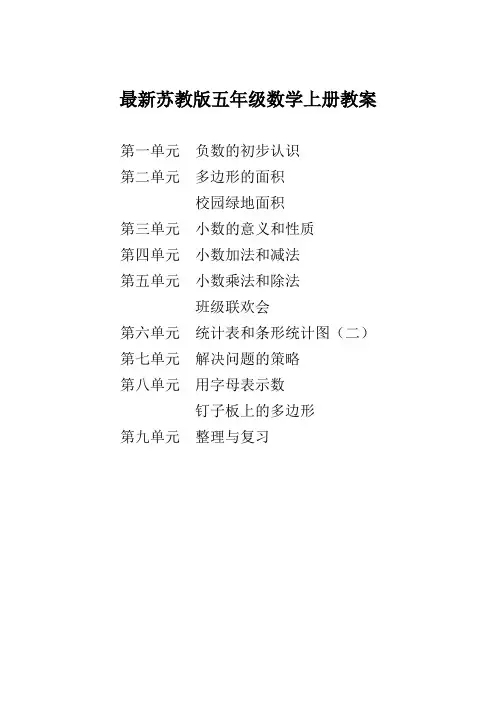 最新苏教版五年级数学上册教案

第一单元　负数的初步认识
第二单元　多边形的面积
　　　　　校园绿地面积
第三单元　小数的意义和性质
第四单元　小数加法和减法
第五单元　小数乘法和除法
　　　　　班级联欢会
第六单元　统计表和条形统计图（二）
第七单元　解决问题的策略
第八单元　用字母表示数
　　　　　钉子板上的多边形
第九单元　整理与复习